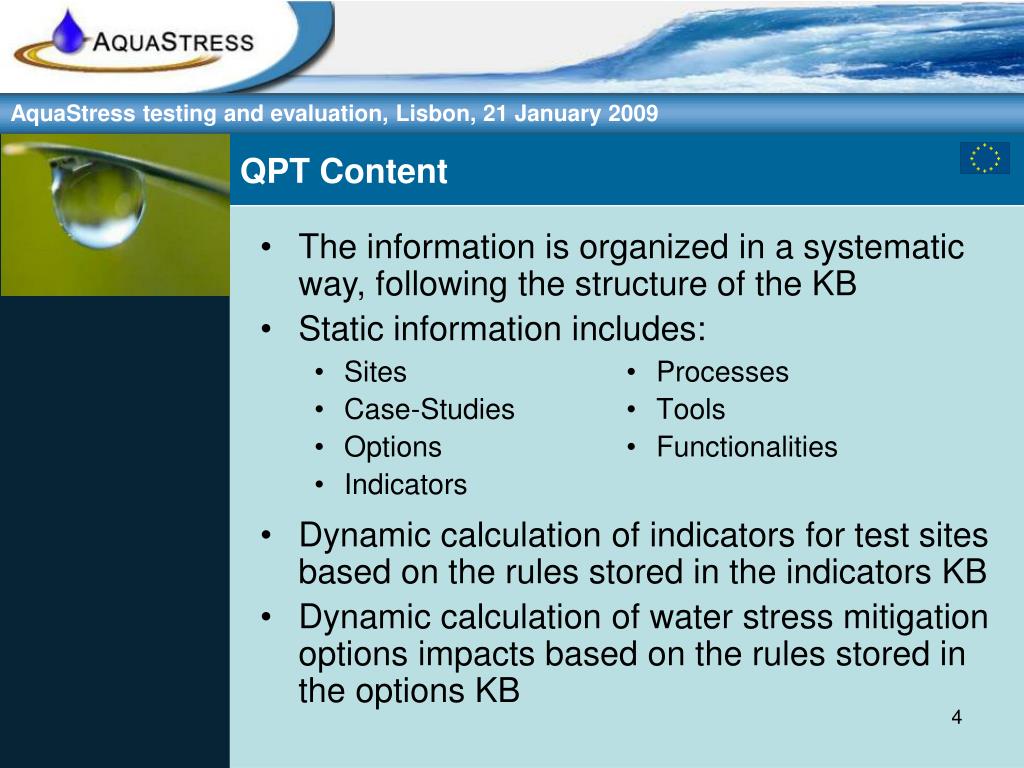 AQUASTRESS

AquaStress testing and evaluation, Lisbon, 21 January 2009

QPT Content

• The information is organized in a systematic way, following the structure of the KB
• Static information includes:
  • Sites
  • Case-Studies
  • Options
  • Indicators
  • Processes
  • Tools
  • Functionalities
• Dynamic calculation of indicators for test sites based on the rules stored in the indicators KB
• Dynamic calculation of water stress mitigation options impacts based on the rules stored in the options KB

4